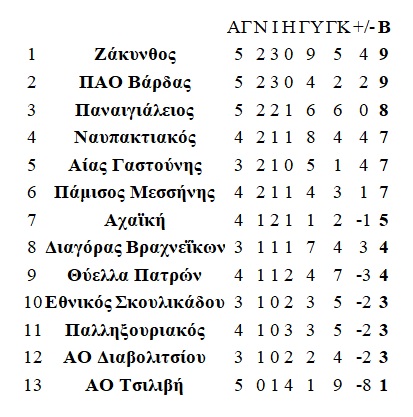 |  |  | ΑΓ | Ν | Ι | Η | ΓΥ | ΓΚ | +/- | Β |
|---|---|---|---|---|---|---|---|---|---|
| 1 | Ζάκυνθος | 5 | 2 | 3 | 0 | 9 | 5 | 4 | 9 |
| 2 | ΠΑΟ Βάρδας | 5 | 2 | 3 | 0 | 4 | 2 | 2 | 9 |
| 3 | Παναιγιάλειος | 5 | 2 | 2 | 1 | 6 | 6 | 0 | 8 |
| 4 | Ναυπακτιακός | 4 | 2 | 1 | 1 | 8 | 4 | 4 | 7 |
| 5 | Αίας Γαστούνης | 3 | 2 | 1 | 0 | 5 | 1 | 4 | 7 |
| 6 | Πάμισος Μεσσήνης | 4 | 2 | 1 | 1 | 4 | 3 | 1 | 7 |
| 7 | Αχαϊκή | 4 | 1 | 2 | 1 | 1 | 2 | -1 | 5 |
| 8 | Διαγόρας Βραχνεΐκων | 3 | 1 | 1 | 1 | 7 | 4 | 3 | 4 |
| 9 | Θύελλα Πατρών | 4 | 1 | 1 | 2 | 4 | 7 | -3 | 4 |
| 10 | Εθνικός Σκουλικάδου | 3 | 1 | 0 | 2 | 3 | 5 | -2 | 3 |
| 11 | Παλληξουριακός | 4 | 1 | 0 | 3 | 3 | 5 | -2 | 3 |
| 12 | ΑΟ Διαβολιτσίου | 3 | 1 | 0 | 2 | 2 | 4 | -2 | 3 |
| 13 | ΑΟ Τσιλιβή | 5 | 0 | 1 | 4 | 1 | 9 | -8 | 1 |